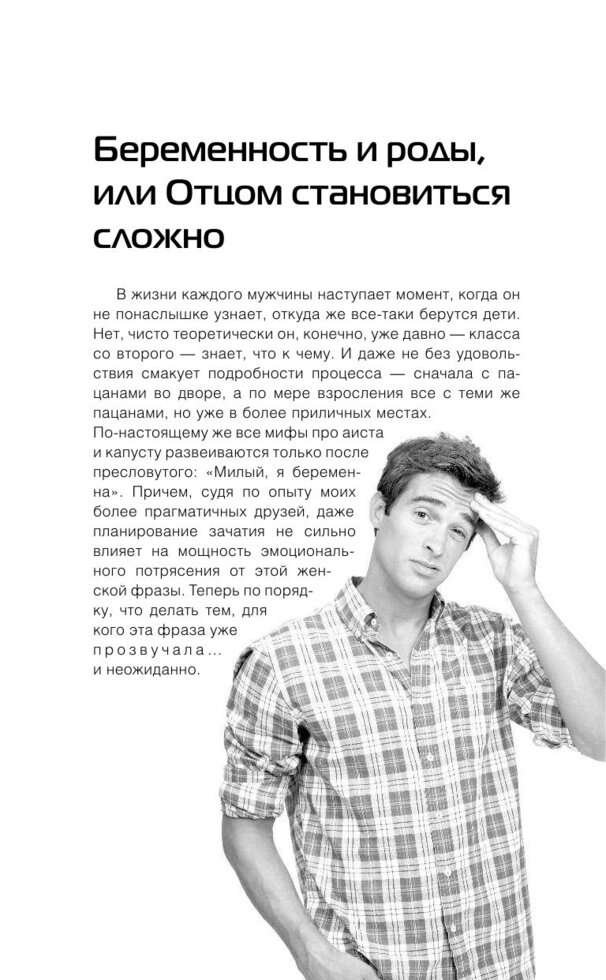 Беременность и роды, или Отцом становиться сложно

В жизни каждого мужчины наступает момент, когда он не понаслышке узнает, откуда же все-таки берутся дети. Нет, чисто теоретически он, конечно, уже давно — класса со второго — знает, что к чему. И даже не без удовольствия смакует подробности процесса — сначала с пацанами во дворе, а по мере взросления все с теми же пацанами, но уже в более приличных местах. По-настоящему же все мифы про аиста и капусту развеиваются только после пресловутого: «Милый, я беременна». Причем, судя по опыту моих более прагматичных друзей, даже планирование зачатия не сильно влияет на мощность эмоционального потрясения от этой женской фразы. Теперь по порядку, что делать тем, для кого эта фраза уже прозвучала... и неожиданно.